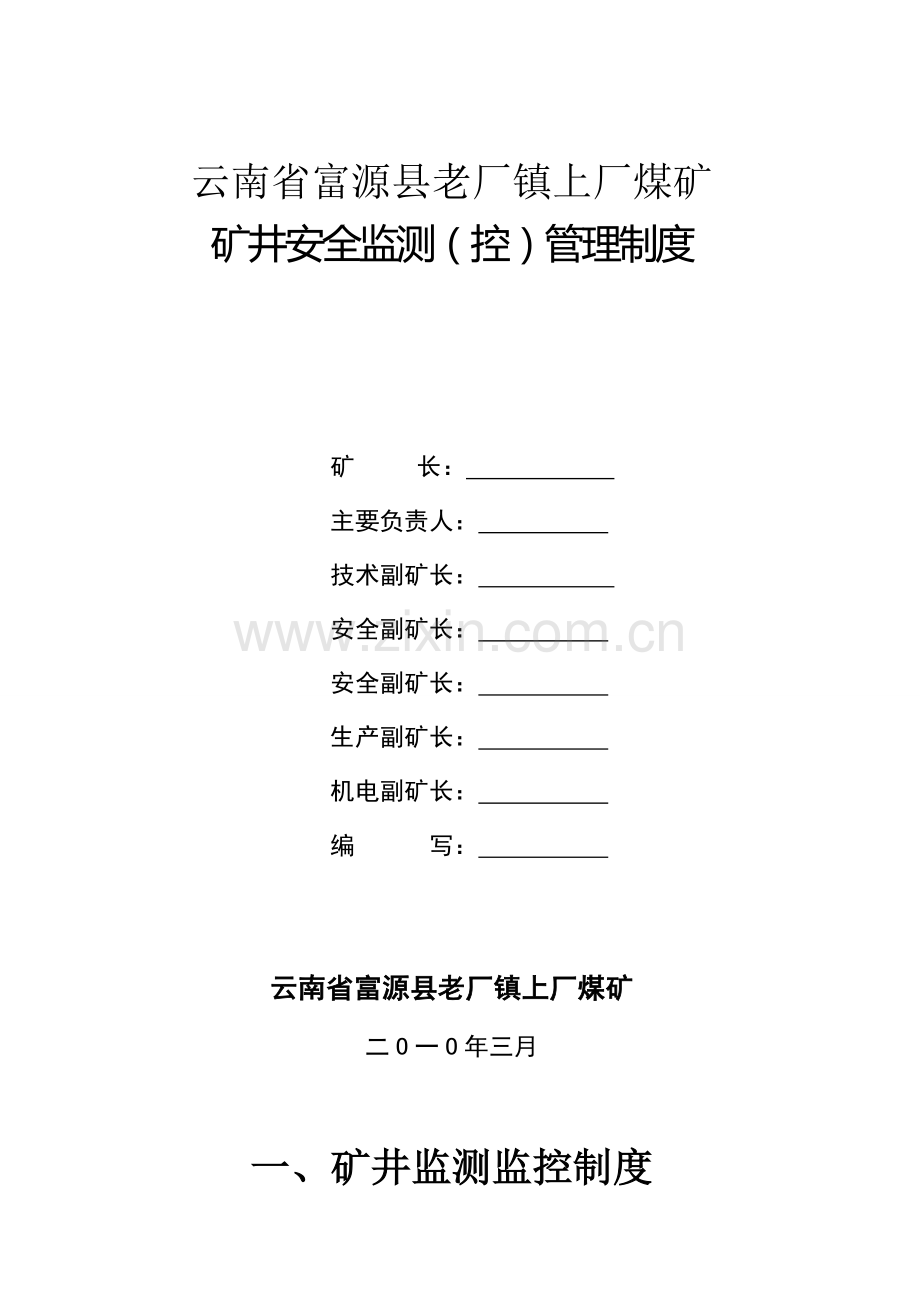 云南省富源县老厂镇上厂煤矿

矿井安全监测（控）管理制度

矿 长：____

主要负责人：____

技术副矿长：____

安全副矿长：____

安全副矿长：____

生产副矿长：____

机电副矿长：____

编 写：____

云南省富源县老厂镇上厂煤矿

二０一０年三月

一、矿井监测监控制度

www.zixin.com.cn